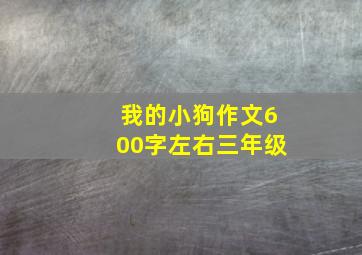 我的小狗作文600字左右三年级